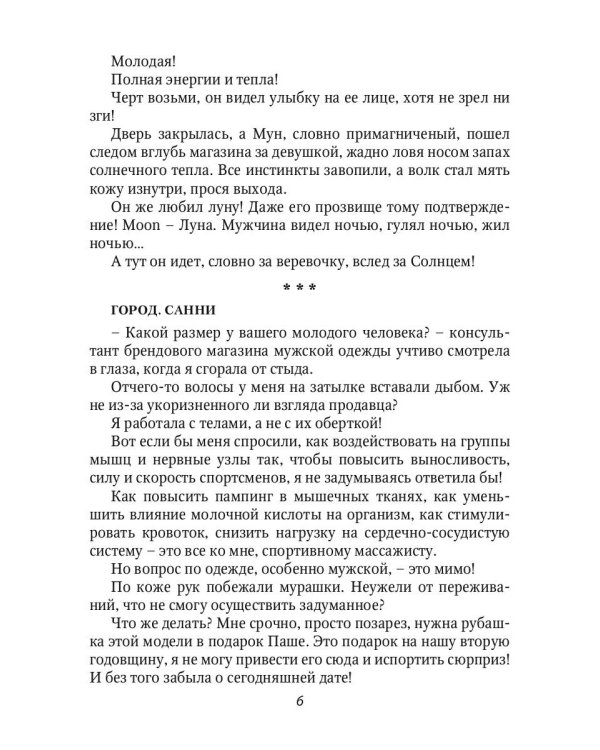 Молодая!

Полная энергии и тепла!

Черт возьми, он видел улыбку на ее лице, хотя не зрел ни зги!

Дверь закрылась, а Мун, словно примагниченый, пошел следом вглубь магазина за девушкой, жадно ловя носом запах солнечного тепла. Все инстинкты завопили, а волк стал мять кожу изнутри, прося выхода.

Он же любил луну! Даже его прозвище тому подтверждение! Moon – Луна. Мужчина видел ночью, гулял ночью, жил ночью...

А тут он идет, словно за веревочку, вслед за Солнцем!

* * *

ГОРОД. САННИ

– Какой размер у вашего молодого человека? – консультант брендового магазина мужской одежды учтиво смотрела в глаза, когда я сгорала от стыда.

Отчего-то волосы у меня на затылке вставали дыбом. Уж не из-за укоризненного ли взгляда продавца?

Я работала с телами, а не с их оберткой!

Вот если бы меня спросили, как воздействовать на группы мышц и нервные узлы так, чтобы повысить выносливость, силу и скорость спортсменов, я не задумываясь ответила бы!

Как повысить пампинг в мышечных тканях, как уменьшить влияние молочной кислоты на организм, как стимулировать кровоток, снизить нагрузку на сердечно-сосудистую систему – это все ко мне, спортивному массажисту.

Но вопрос по одежде, особенно мужской, – это мимо!

По коже рук побежали мурашки. Неужели от переживаний, что не смогу осуществить задуманное?

Что же делать? Мне срочно, просто позарез, нужна рубашка этой модели в подарок Паше. Это подарок на нашу вторую годовщину, я не могу привести его сюда и испортить сюрприз! И без того забыла о сегодняшней дате!

6